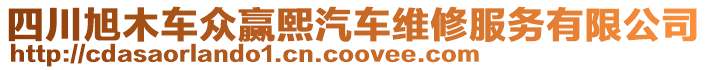 四川旭木车众赢熙汽车维修服务有限公司
http://cdasaorlando1.cn.coovee.com